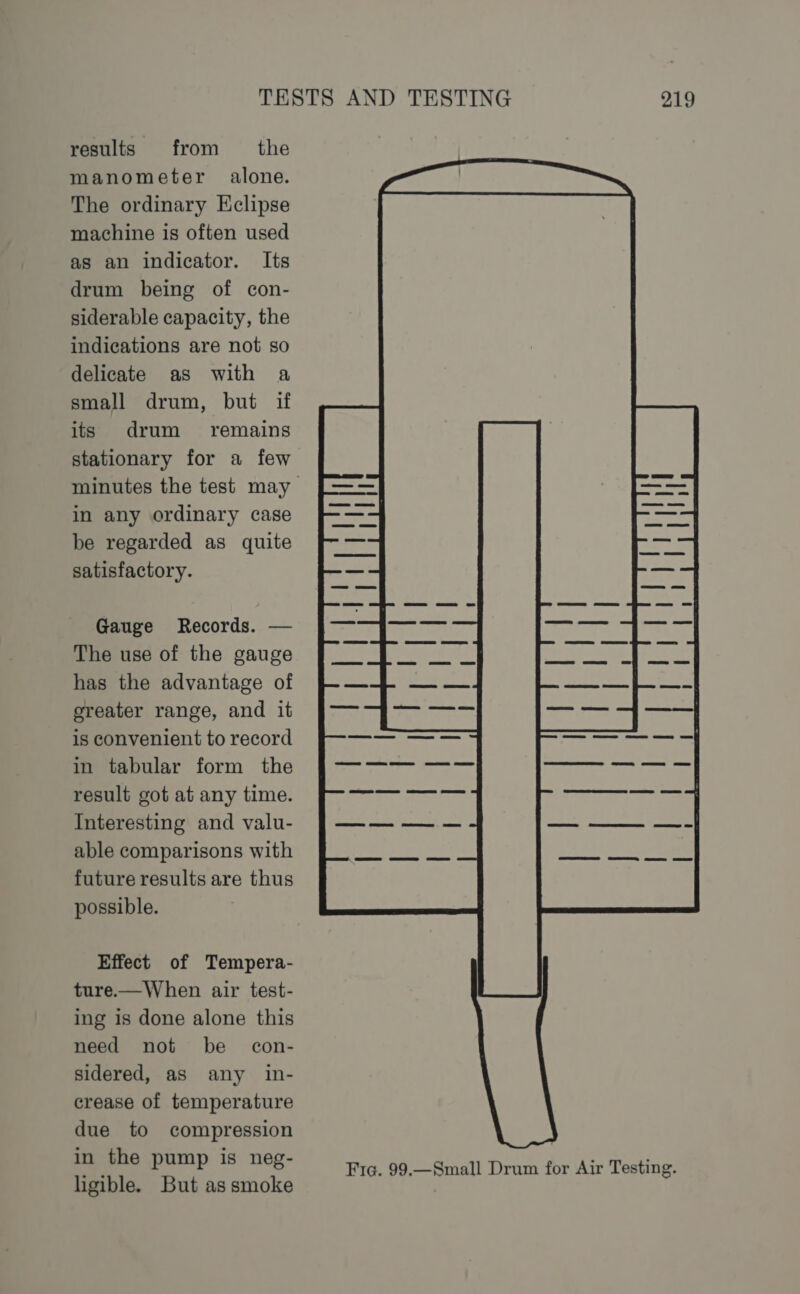 TESTS AND TESTING 219

results from the manometer alone. The ordinary Eclipse machine is often used as an indicator. Its drum being of considerable capacity, the indications are not so delicate as with a small drum, but if its drum remains stationary for a few minutes the test may in any ordinary case be regarded as quite satisfactory.

Gauge Records. — The use of the gauge has the advantage of greater range, and it is convenient to record in tabular form the result got at any time. Interesting and valuable comparisons with future results are thus possible.

Effect of Temperature.—When air testing is done alone this need not be considered, as any increase of temperature due to compression in the pump is negligible. But as smoke

Fig. 99.—Small Drum for Air Testing.